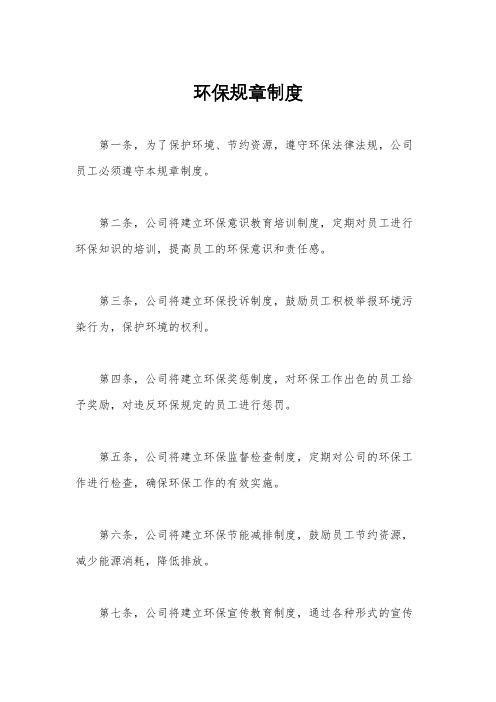 环保规章制度

第一条，为了保护环境、节约资源，遵守环保法律法规，公司员工必须遵守本规章制度。

第二条，公司将建立环保意识教育培训制度，定期对员工进行环保知识的培训，提高员工的环保意识和责任感。

第三条，公司将建立环保投诉制度，鼓励员工积极举报环境污染行为，保护环境的权利。

第四条，公司将建立环保奖惩制度，对环保工作出色的员工给予奖励，对违反环保规定的员工进行惩罚。

第五条，公司将建立环保监督检查制度，定期对公司的环保工作进行检查，确保环保工作的有效实施。

第六条，公司将建立环保节能减排制度，鼓励员工节约资源，减少能源消耗，降低排放。

第七条，公司将建立环保宣传教育制度，通过各种形式的宣传